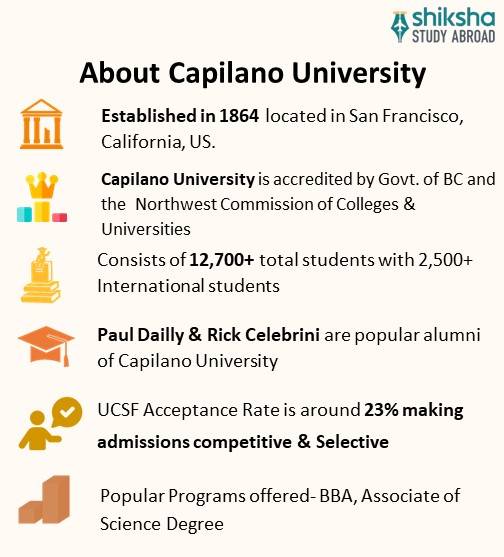 shiksha
STUDY ABROAD

About Capilano University

Established in 1864 located in San Francisco, California, US.

Capilano University is accredited by Govt. of BC and the Northwest Commission of Colleges & Universities

Consists of 12,700+ total students with 2,500+ International students

Paul Dailly & Rick Celebrini are popular alumni of Capilano University

UCSF Acceptance Rate is around 23% making admissions competitive & Selective

Popular Programs offered- BBA, Associate of Science Degree